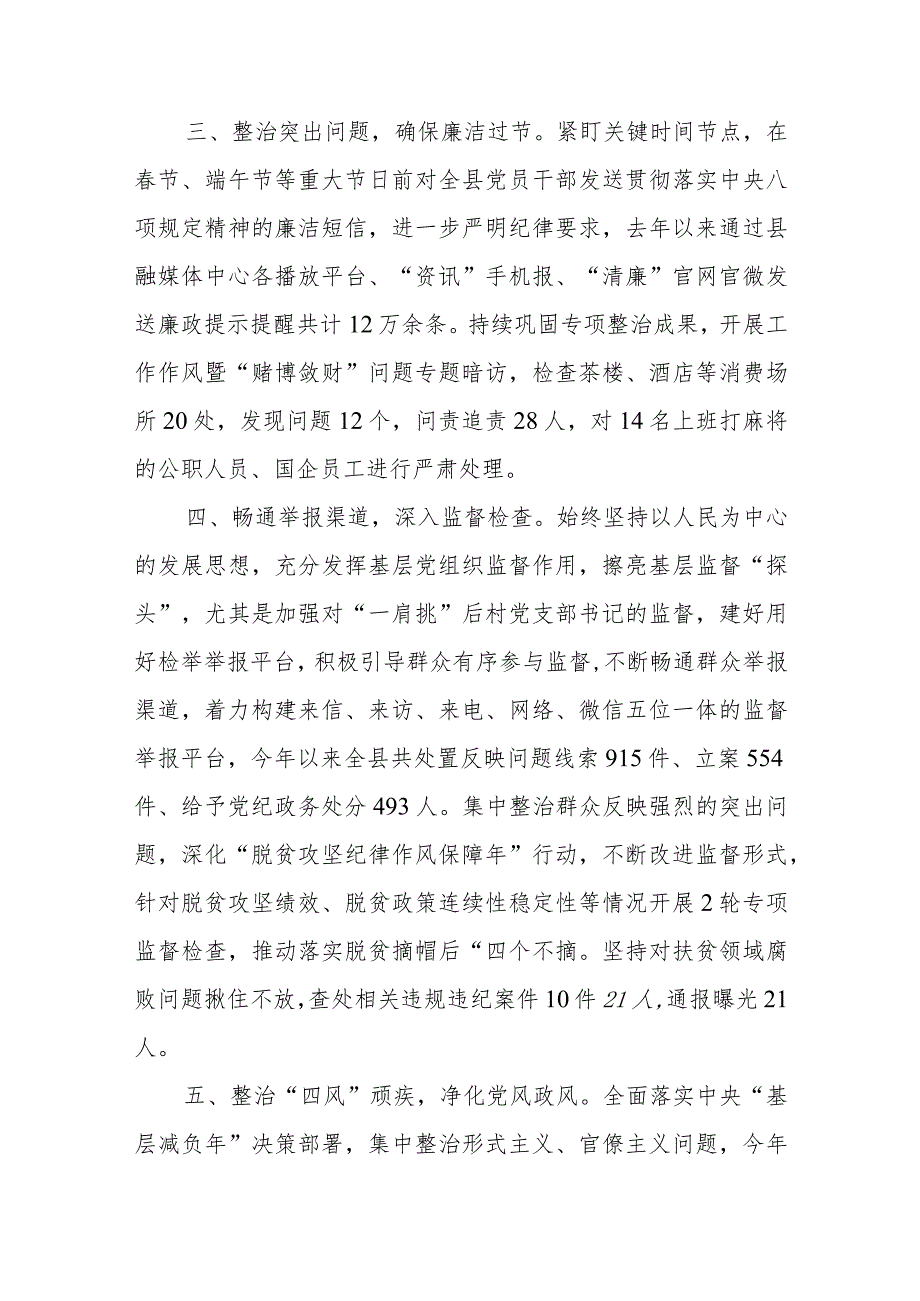 三、整治突出问题，确保廉洁过节。紧盯关键时间节点，在春节、端午节等重大节日前对全县党员干部发送贯彻落实中央八项规定精神的廉洁短信，进一步严明纪律要求，去年以来通过县融媒体中心各播放平台、“资讯”手机报、“清廉”官网官微发送廉政提示提醒共计12万余条。持续巩固专项整治成果，开展工作作风暨“赌博敛财”问题专题暗访，检查茶楼、酒店等消费场所20处，发现问题12个，问责追责28人，对14名上班打麻将的公职人员、国企员工进行严肃处理。

四、畅通举报渠道，深入监督检查。始终坚持以人民为中心的发展思想，充分发挥基层党组织监督作用，擦亮基层监督“探头”，尤其是加强对“一肩挑”后村党支部书记的监督，建好用好检举举报平台，积极引导群众有序参与监督，不断畅通群众举报渠道，着力构建来信、来访、来电、网络、微信五位一体的监督举报平台，今年以来全县共处置反映问题线索915件、立案554件、给予党纪政务处分493人。集中整治群众反映强烈的突出问题，深化“脱贫攻坚纪律作风保障年”行动，不断改进监督形式，针对脱贫攻坚绩效、脱贫政策连续性稳定性等情况开展2轮专项监督检查，推动落实脱贫摘帽后“四个不摘。坚持对扶贫领域腐败问题揪住不放，查处相关违规违纪案件10件21人，通报曝光21人。

五、整治“四风”顽疾，净化党风政风。全面落实中央“基层减负年”决策部署，集中整治形式主义、官僚主义问题，今年